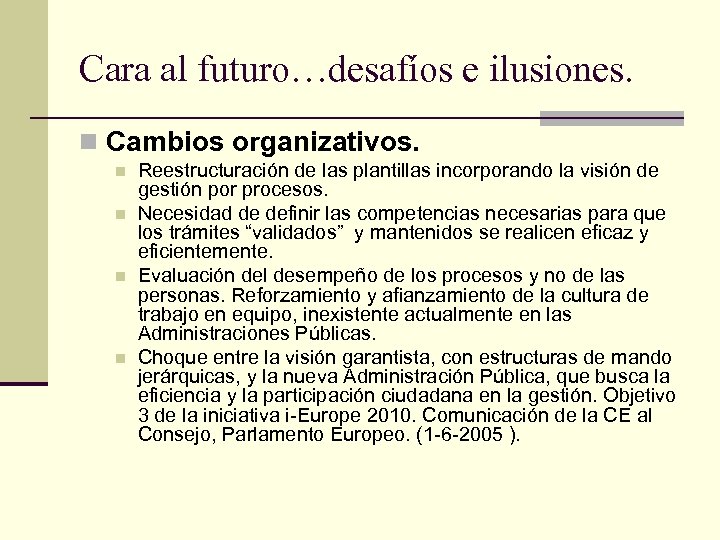 Cara al futuro…desafíos e ilusiones.

Cambios organizativos.

Reestructuración de las plantillas incorporando la visión de gestión por procesos.

Necesidad de definir las competencias necesarias para que los trámites “validados” y mantenidos se realicen eficaz y eficientemente.

Evaluación del desempeño de los procesos y no de las personas. Reforzamiento y afianzamiento de la cultura de trabajo en equipo, inexistente actualmente en las Administraciones Públicas.

Choque entre la visión garantista, con estructuras de mando jerárquicas, y la nueva Administración Pública, que busca la eficiencia y la participación ciudadana en la gestión. Objetivo 3 de la iniciativa i-Europe 2010. Comunicación de la CE al Consejo, Parlamento Europeo. (1-6-2005 ).